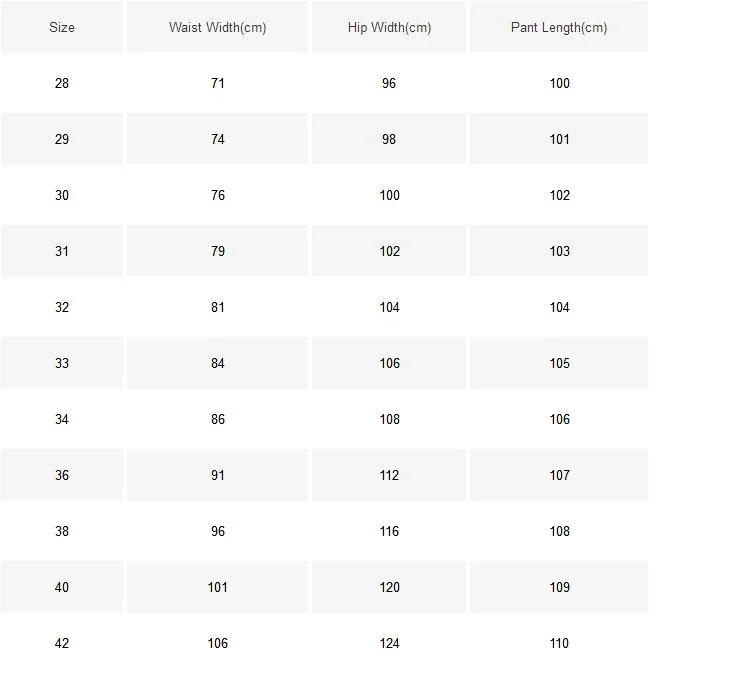 | Size | Waist Width(cm) | Hip Width(cm) | Pant Length(cm) |
|---|---|---|---|
| 28 | 71 | 96 | 100 |
| 29 | 74 | 98 | 101 |
| 30 | 76 | 100 | 102 |
| 31 | 79 | 102 | 103 |
| 32 | 81 | 104 | 104 |
| 33 | 84 | 106 | 105 |
| 34 | 86 | 108 | 106 |
| 36 | 91 | 112 | 107 |
| 38 | 96 | 116 | 108 |
| 40 | 101 | 120 | 109 |
| 42 | 106 | 124 | 110 |